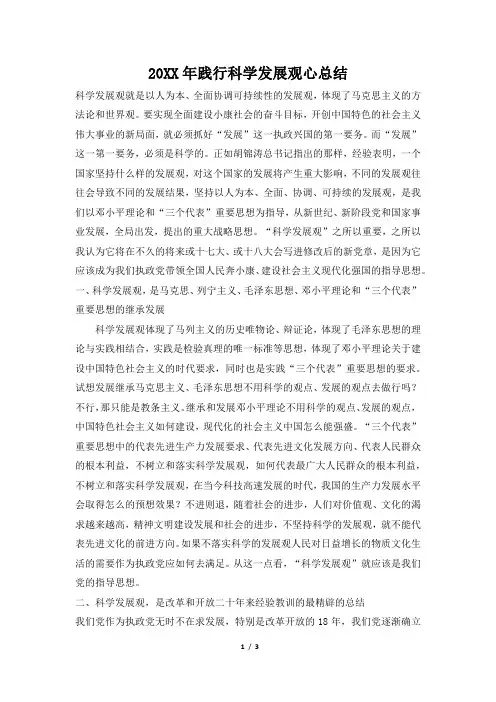 20XX年践行科学发展观心总结

科学发展观就是以人为本、全面协调可持续性的发展观，体现了马克思主义的方法论和世界观。要实现全面建设小康社会的奋斗目标，开创中国特色的社会主义伟大事业的新局面，就必须抓好“发展”这一执政兴国的第一要务。而“发展”这一第一要务，必须是科学的。正如胡锦涛总书记指出的那样，经验表明，一个国家坚持什么样的发展观，对这个国家的发展将产生重大影响，不同的发展观往往会导致不同的发展结果，坚持以人为本、全面、协调、可持续的发展观，是我们以邓小平理论和“三个代表”重要思想为指导，从新世纪、新阶段党和国家事业发展，全局出发，提出的重大战略思想。“科学发展观”之所以重要，之所以我认为它将在不久的将来或十七大、或十八大会写进修改后的新党章，是因为它应该成为我们执政党带领全国人民奔小康、建设社会主义现代化强国的指导思想。

一、科学发展观，是马克思、列宁主义、毛泽东思想、邓小平理论和“三个代表”重要思想的继承发展

科学发展观体现了马列主义的历史唯物论、辩证论，体现了毛泽东思想的理论与实践相结合，实践是检验真理的唯一标准等思想，体现了邓小平理论关于建设中国特色社会主义的时代要求，同时也是实践“三个代表”重要思想的要求。试想发展继承马克思主义、毛泽东思想不用科学的观点、发展的观点去做行吗？不行，那只能是教条主义。继承和发展邓小平理论不用科学的观点、发展的观点，中国特色社会主义如何建设，现代化的社会主义中国怎么能强盛。“三个代表”重要思想中的代表先进生产力发展要求、代表先进文化发展方向、代表人民群众的根本利益，不树立和落实科学发展观，如何代表最广大人民群众的根本利益，不树立和落实科学发展观，在当今科技高速发展的时代，我国的生产力发展水平会取得怎么的预想效果？不进则退，随着社会的进步，人们对价值观、文化的渴求越来越高，精神文明建设发展和社会的进步，不坚持科学的发展观，就不能代表先进文化的前进方向。如果不落实科学的发展观人民对日益增长的物质文化生活的需要作为执政党应如何去满足。从这一点看，“科学发展观”就应该是我们党的指导思想。

二、科学发展观，是改革和开放二十年来经验教训的最精辟的总结

我们党作为执政党无时不在求发展，特别是改革开放的18年，我们党逐渐确立

1 / 3